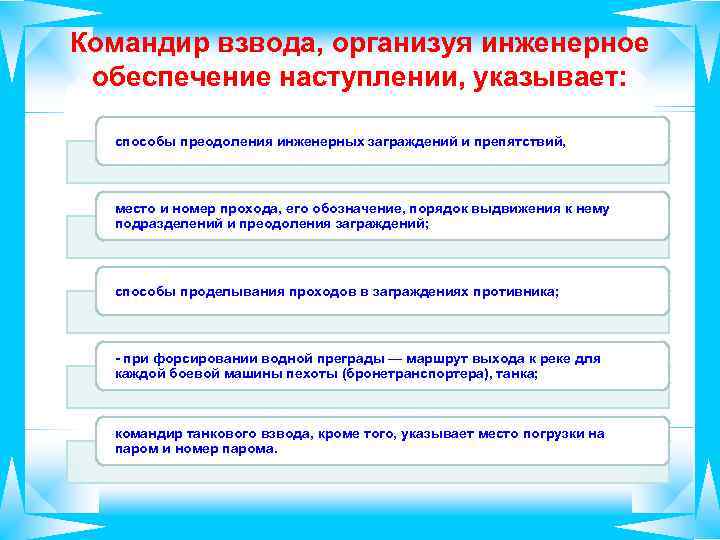 Командир взвода, организуя инженерное обеспечение наступлении, указывает:

способы преодоления инженерных заграждений и препятствий,

место и номер прохода, его обозначение, порядок выдвижения к нему подразделений и преодоления заграждений;

способы проделывания проходов в заграждениях противника;

- при форсировании водной преграды — маршрут выхода к реке для каждой боевой машины пехоты (бронетранспортера), танка;

командир танкового взвода, кроме того, указывает место погрузки на паром и номер парома.